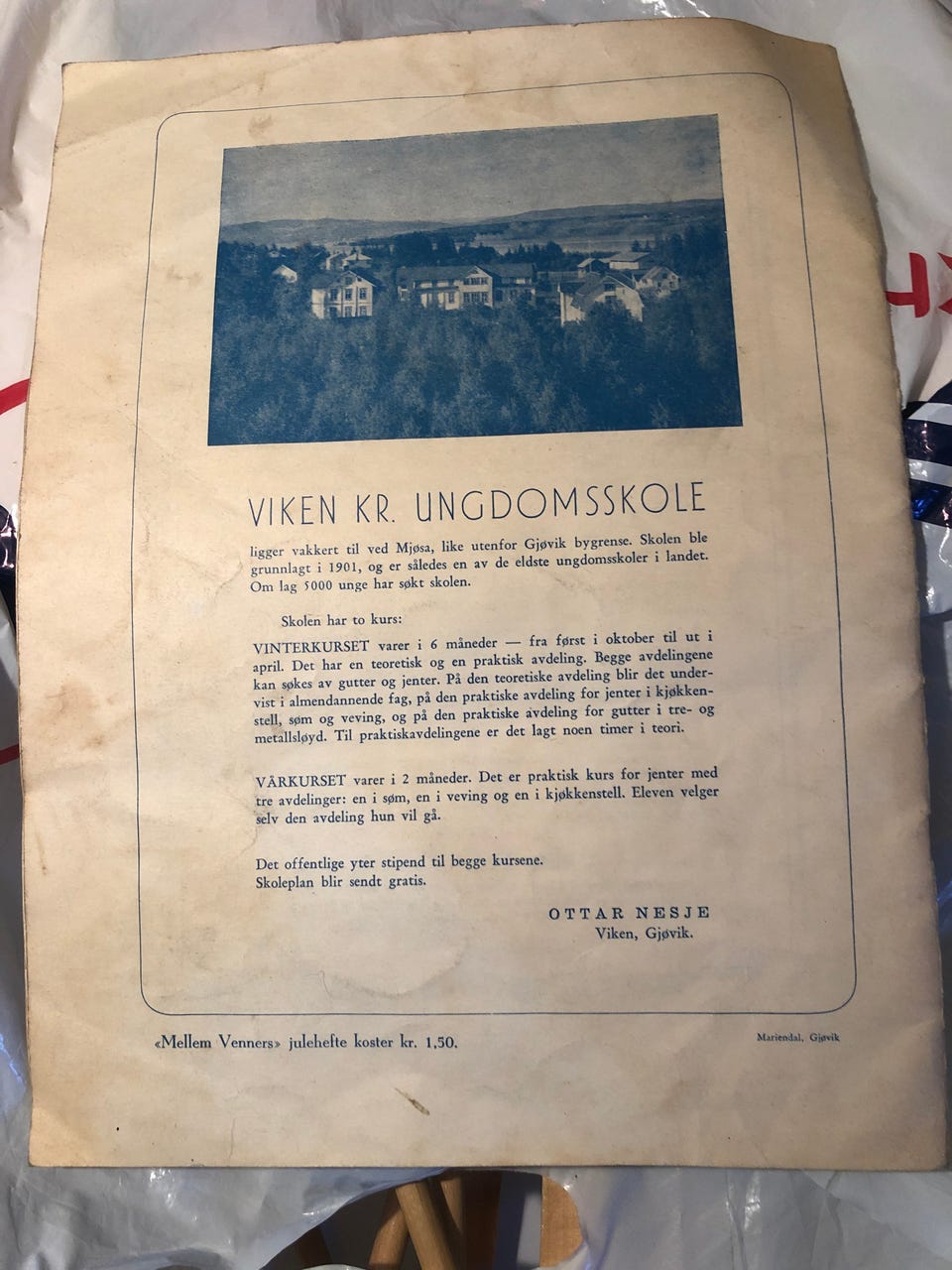 VIKEN KR. UNGDOMSSKOLE

ligger vakkert til ved Mjøsa, like utenfor Gjøvik bygrense. Skolen ble grunnlagt i 1901, og er således en av de eldste ungdomsskoler i landet. Om lag 5000 unge har søkt skolen.

Skolen har to kurs:

VINTERKURSET varer i 6 måneder — fra først i oktober til ut i april. Det har en teoretisk og en praktisk avdeling. Begge avdelingene kan søkes av gutter og jenter. På den teoretiske avdeling blir det undervist i almendannende fag, på den praktiske avdeling for jenter i kjøkkenstell, søm og veving, og på den praktiske avdeling for gutter i tre- og metallsløyd. Til praktiskavdelingene er det lagt noen timer i teori.

VÅRKURSET varer i 2 måneder. Det er praktisk kurs for jenter med tre avdelinger: en i søm, en i veving og en i kjøkkenstell. Eleven velger selv den avdeling hun vil gå.

Det offentlige yter stipend til begge kursene.
Skoleplan blir sendt gratis.

OTTAR NESJE
Viken, Gjøvik.

«Mellem Venners» julehefte koster kr. 1,50.

Mariendal, Gjøvik